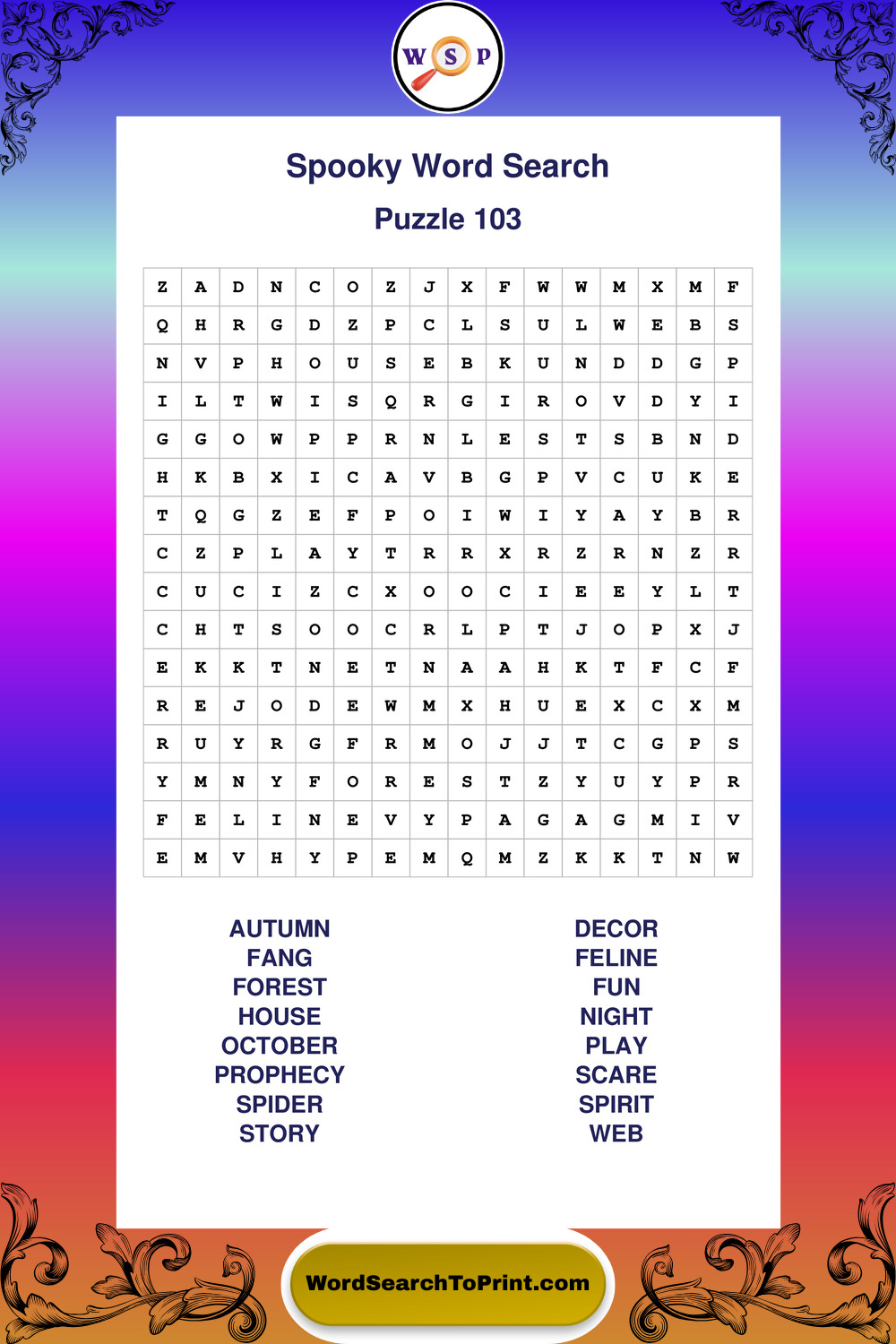 W S P

Spooky Word Search

Puzzle 103

| Z | A | D | N | C | O | Z | J | X | F | W | W | M | X | M | F |
|---|---|---|---|---|---|---|---|---|---|---|---|---|---|---|---|
| Q | H | R | G | D | Z | P | C | L | S | U | L | W | E | B | S |
| N | V | P | H | O | U | S | E | B | K | U | N | D | D | G | P |
| I | L | T | W | I | S | Q | R | G | I | R | O | V | D | Y | I |
| G | G | O | W | P | P | R | N | L | E | S | T | S | B | N | D |
| H | K | B | X | I | C | A | V | B | G | P | V | C | U | K | E |
| T | Q | G | Z | E | F | P | O | I | W | I | Y | A | Y | B | R |
| C | Z | P | L | A | Y | T | R | R | X | R | Z | R | N | Z | R |
| C | U | C | I | Z | C | X | O | O | C | I | E | E | Y | L | T |
| C | H | T | S | O | O | C | R | L | P | T | J | O | P | X | J |
| E | K | K | T | N | E | T | N | A | A | H | K | T | F | C | F |
| R | E | J | O | D | E | W | M | X | H | U | E | X | C | X | M |
| R | U | Y | R | G | F | R | M | O | J | J | T | C | G | P | S |
| Y | M | N | Y | F | O | R | E | S | T | Z | Y | U | Y | P | R |
| F | E | L | I | N | E | V | Y | P | A | G | A | G | M | I | V |
| E | M | V | H | Y | P | E | M | Q | M | Z | K | K | T | N | W |

AUTUMN
FANG
FOREST
HOUSE
OCTOBER
PROPHECY
SPIDER
STORY

DECOR
FELINE
FUN
NIGHT
PLAY
SCARE
SPIRIT
WEB

WordSearchToPrint.com